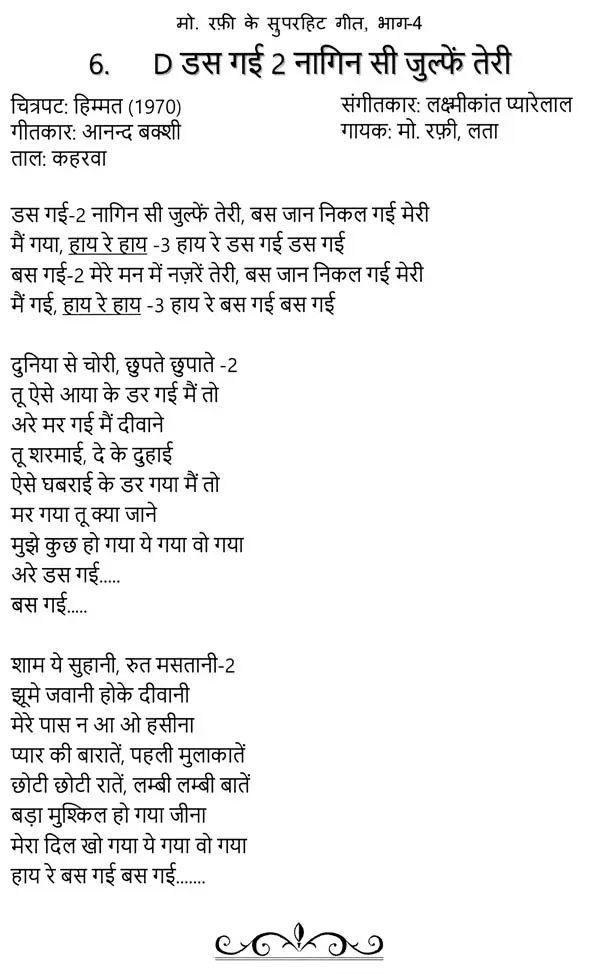 मो. रफ़ी के सुपरहिट गीत, भाग-4

6. D डस गई 2 नागिन सी जुल्फें तेरी

चित्रपट: हिम्मत (1970)
गीतकार: आनन्द बक्शी
ताल: कहरवा

संगीतकार: लक्ष्मीकांत प्यारेलाल
गायक: मो. रफ़ी, लता

डस गई-2 नागिन सी जुल्फें तेरी, बस जान निकल गई मेरी
मैं गया, हाय रे हाय -3 हाय रे डस गई डस गई
बस गई-2 मेरे मन में नज़रें तेरी, बस जान निकल गई मेरी
मैं गई, हाय रे हाय -3 हाय रे बस गई बस गई

दुनिया से चोरी, छुपते छुपाते -2
तू ऐसे आया के डर गई मैं तो
अरे मर गई मैं दीवाने
तू शरमाई, दे के दुहाई
ऐसे घबराई के डर गया मैं तो
मर गया तू क्या जाने
मुझे कुछ हो गया ये गया वो गया
अरे डस गई.....
बस गई.....

शाम ये सुहानी, रुत मसतानी-2
झूमे जवानी होके दीवानी
मेरे पास न आ ओ हसीना
प्यार की बारातें, पहली मुलाकातें
छोटी छोटी रातें, लम्बी लम्बी बातें
बड़ा मुश्किल हो गया जीना
मेरा दिल खो गया ये गया वो गया
हाय रे बस गई बस गई.......